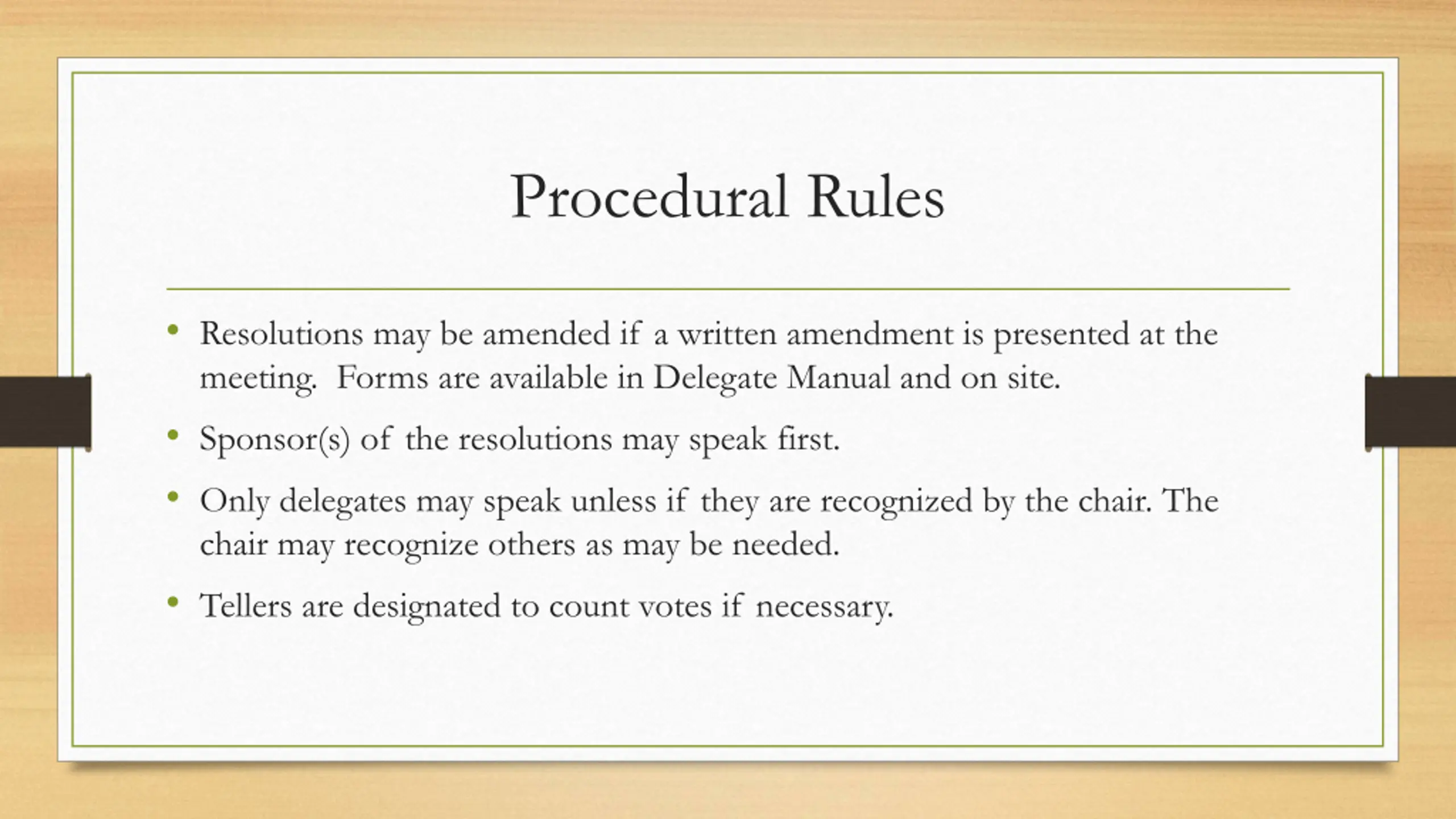 Procedural Rules

• Resolutions may be amended if a written amendment is presented at the meeting. Forms are available in Delegate Manual and on site.

• Sponsor(s) of the resolutions may speak first.

• Only delegates may speak unless if they are recognized by the chair. The chair may recognize others as may be needed.

• Tellers are designated to count votes if necessary.